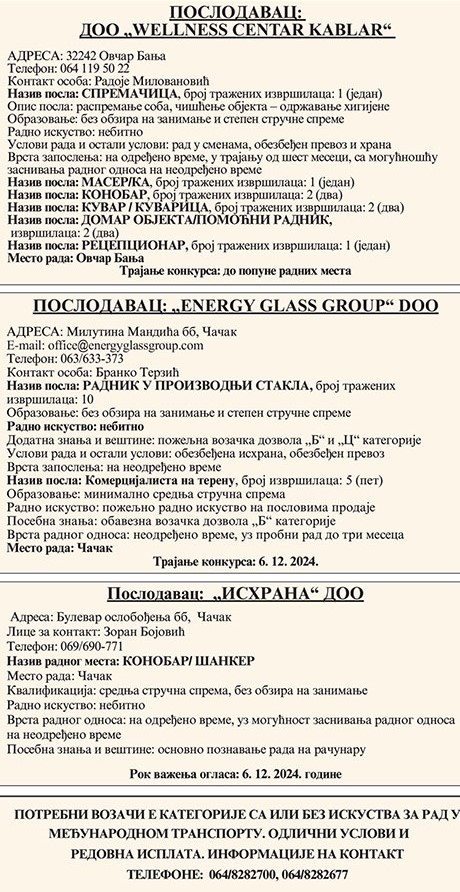 ПОСЛОДАВАЦ:
ДОО „WELLNESS CENTAR KABLAR“

АДРЕСА: 32242 Овчар Бања
Телефон: 064 119 50 22
Контакт особа: Радоје Миловановић
Назив посла: СПРЕМАЧИЦА, број тражених извршилаца: 1 (један)
Опис посла: распремање соба, чишћење објекта – одржавање хигијене
Образовање: без обзира на занимање и степен стручне спреме
Радно искуство: небитно
Услови рада и остали услови: рад у сменама, обезбеђен превоз и храна
Врста запослења: на одређено време, у трајању од шест месеци, са могућношћу заснивања радног односа на неодређено време
Назив посла: МАСЕР/КА, број тражених извршилаца: 1 (један)
Назив посла: КОНОБАР, број тражених извршилаца: 2 (два)
Назив посла: КУВАР / КУВАРИЦА, број тражених извршилаца: 2 (два)
Назив посла: ДОМАР ОБЈЕКТА/ПОМОЋНИ РАДНИК, извршилаца: 2 (два)
Назив посла: РЕЦЕПЦИОНАР, број тражених извршилаца: 1 (један)
Место рада: Овчар Бања
Трајање конкурса: до попуне радних места

ПОСЛОДАВАЦ: „ENERGY GLASS GROUP“ DOO

АДРЕСА: Милутина Мандића бб, Чачак
E-mail: office@energyglassgroup.com
Телефон: 063/633-373
Контакт особа: Бранко Терзић
Назив посла: РАДНИК У ПРОИЗВОДЊИ СТАКЛА, број тражених извршилаца: 10
Образовање: без обзира на занимање и степен стручне спреме
Радно искуство: небитно
Додатна знања и вештине: пожељна возачка дозвола „Б“ и „Ц“ категорије
Услови рада и остали услови: обезбеђена исхрана, обезбеђен превоз
Врста запослења: на неодређено време
Назив посла: Комерцијалиста на терену, број извршилаца: 5 (пет)
Образовање: минимално средња стручна спрема
Радно искуство: пожељно радно искуство на пословима продаје
Посебна знања: обавезна возачка дозвола „Б“ категорије
Врста радног односа: неодређено време, уз пробни рад до три месеца
Место рада: Чачак
Трајање конкурса: 6. 12. 2024.

Послодавац: „ИСХРАНА“ ДОО

Адреса: Булевар ослобођења бб, Чачак
Лице за контакт: Зоран Бојовић
Телефон: 069/690-771
Назив радног места: КОНОБАР/ ШАНКЕР
Место рада: Чачак
Квалификација: средња стручна спрема, без обзира на занимање
Радно искуство: небитно
Врста радног односа: на одређено време, уз могућност заснивања радног односа на неодређено време
Посебна знања и вештине: основно познавање рада на рачунару
Рок важења огласа: 6. 12. 2024. године

ПОТРЕБНИ ВОЗАЧИ Е КАТЕГОРИЈЕ СА ИЛИ БЕЗ ИСКУСТВА ЗА РАД У МЕЂУНАРОДНОМ ТРАНСПОРТУ. ОДЛИЧНИ УСЛОВИ И РЕДОВНА ИСПЛАТА. ИНФОРМАЦИЈЕ НА КОНТАКТ ТЕЛЕФОНЕ: 064/8282700, 064/8282677